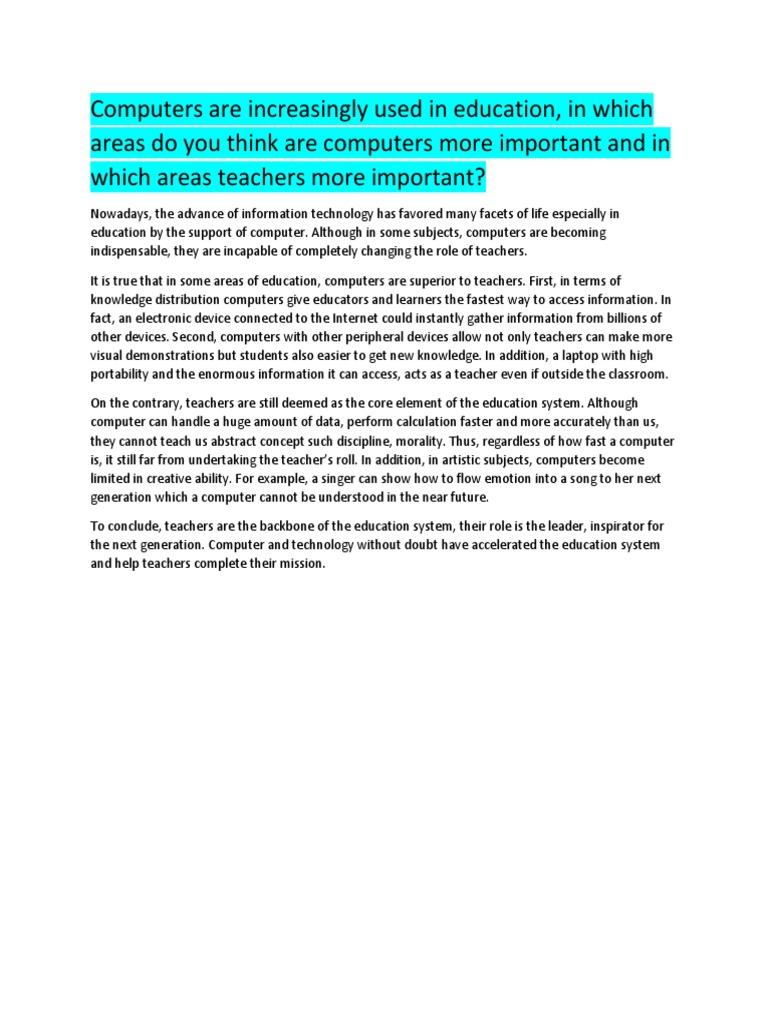 Computers are increasingly used in education, in which areas do you think are computers more important and in which areas teachers more important?

Nowadays, the advance of information technology has favored many facets of life especially in education by the support of computer. Although in some subjects, computers are becoming indispensable, they are incapable of completely changing the role of teachers.

It is true that in some areas of education, computers are superior to teachers. First, in terms of knowledge distribution computers give educators and learners the fastest way to access information. In fact, an electronic device connected to the Internet could instantly gather information from billions of other devices. Second, computers with other peripheral devices allow not only teachers can make more visual demonstrations but students also easier to get new knowledge. In addition, a laptop with high portability and the enormous information it can access, acts as a teacher even if outside the classroom.

On the contrary, teachers are still deemed as the core element of the education system. Although computer can handle a huge amount of data, perform calculation faster and more accurately than us, they cannot teach us abstract concept such discipline, morality. Thus, regardless of how fast a computer is, it still far from undertaking the teacher's roll. In addition, in artistic subjects, computers become limited in creative ability. For example, a singer can show how to flow emotion into a song to her next generation which a computer cannot be understood in the near future.

To conclude, teachers are the backbone of the education system, their role is the leader, inspirator for the next generation. Computer and technology without doubt have accelerated the education system and help teachers complete their mission.